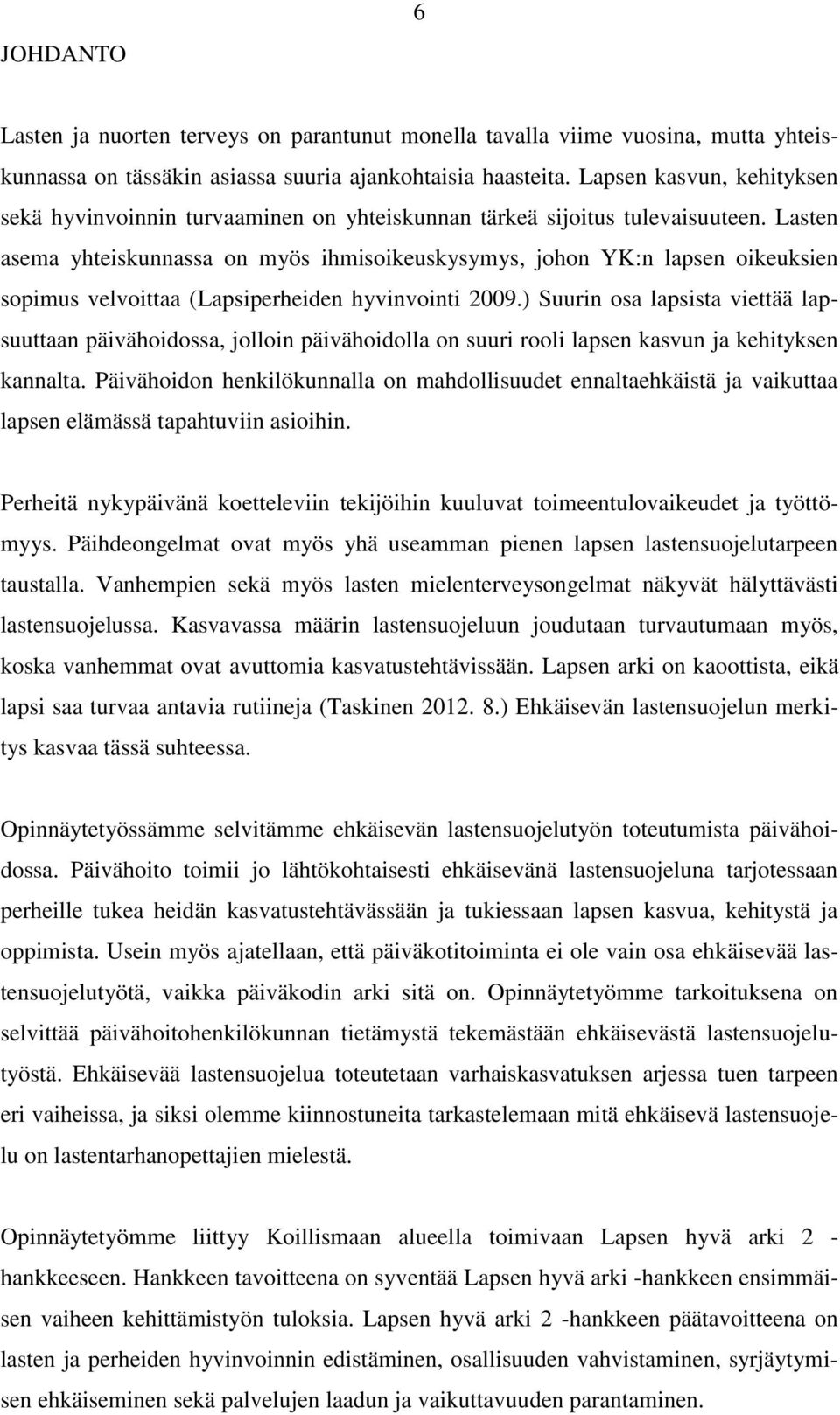 6

JOHDANTO

Lasten ja nuorten terveys on parantunut monella tavalla viime vuosina, mutta yhteiskunnassa on tässäkin asiassa suuria ajankohtaisia haasteita. Lapsen kasvun, kehityksen sekä hyvinvoinnin turvaaminen on yhteiskunnan tärkeä sijoitus tulevaisuuteen. Lasten asema yhteiskunnassa on myös ihmisoikeuskysymys, johon YK:n lapsen oikeuksien sopimus velvoittaa (Lapsiperheiden hyvinvointi 2009.) Suurin osa lapsista viettää lapsuuttaan päivähoidossa, jolloin päivähoidolla on suuri rooli lapsen kasvun ja kehityksen kannalta. Päivähoidon henkilökunnalla on mahdollisuudet ennaltaehkäistä ja vaikuttaa lapsen elämässä tapahtuviin asioihin.

Perheitä nykypäivänä koetteleviin tekijöihin kuuluvat toimeentulovaikeudet ja työttömyys. Päihdeongelmat ovat myös yhä useamman pienen lapsen lastensuojelutarpeen taustalla. Vanhempien sekä myös lasten mielenterveysongelmat näkyvät hälyttävästi lastensuojelussa. Kasvavassa määrin lastensuojeluun joudutaan turvautumaan myös, koska vanhemmat ovat avuttomia kasvatustehtävissään. Lapsen arki on kaoottista, eikä lapsi saa turvaa antavia rutiineja (Taskinen 2012. 8.) Ehkäisevän lastensuojelun merkitys kasvaa tässä suhteessa.

Opinnäytetyössämme selvitämme ehkäisevän lastensuojelutyön toteutumista päivähoidossa. Päivähoito toimii jo lähtökohtaisesti ehkäisevänä lastensuojeluna tarjotessaan perheille tukea heidän kasvatustehtävässään ja tukiessaan lapsen kasvua, kehitystä ja oppimista. Usein myös ajatellaan, että päiväkotitoiminta ei ole vain osa ehkäisevää lastensuojelutyötä, vaikka päiväkodin arki sitä on. Opinnäytetyömme tarkoituksena on selvittää päivähoitohenkilökunnan tietämystä tekemästään ehkäisevästä lastensuojelutyöstä. Ehkäisevää lastensuojelua toteutetaan varhaiskasvatuksen arjessa tuen tarpeen eri vaiheissa, ja siksi olemme kiinnostuneita tarkastelemaan mitä ehkäisevä lastensuojelu on lastentarhanopettajien mielestä.

Opinnäytetyömme liittyy Koillismaan alueella toimivaan Lapsen hyvä arki 2 -hankkeeseen. Hankkeen tavoitteena on syventää Lapsen hyvä arki -hankkeen ensimmäisen vaiheen kehittämistyön tuloksia. Lapsen hyvä arki 2 -hankkeen päätavoitteena on lasten ja perheiden hyvinvoinnin edistäminen, osallisuuden vahvistaminen, syrjäytymisen ehkäiseminen sekä palvelujen laadun ja vaikuttavuuden parantaminen.